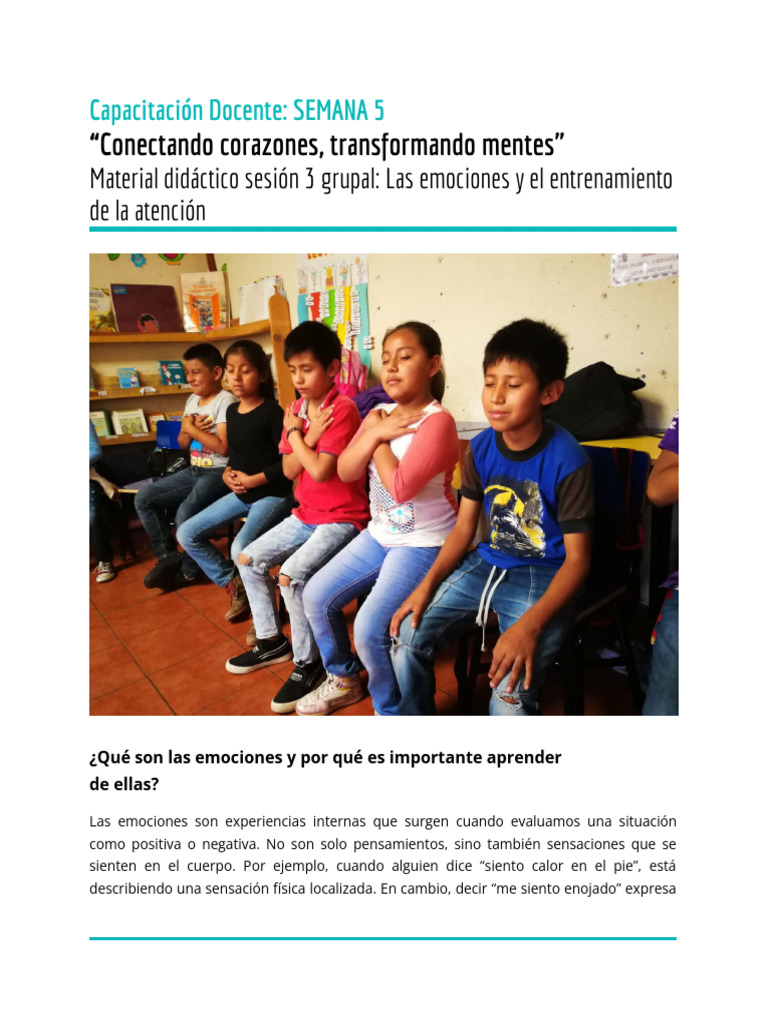 Capacitación Docente: SEMANA 5

"Conectando corazones, transformando mentes"

Material didáctico sesión 3 grupal: Las emociones y el entrenamiento de la atención

¿Qué son las emociones y por qué es importante aprender de ellas?

Las emociones son experiencias internas que surgen cuando evaluamos una situación como positiva o negativa. No son solo pensamientos, sino también sensaciones que se sienten en el cuerpo. Por ejemplo, cuando alguien dice "siento calor en el pie", está describiendo una sensación física localizada. En cambio, decir "me siento enojado" expresa